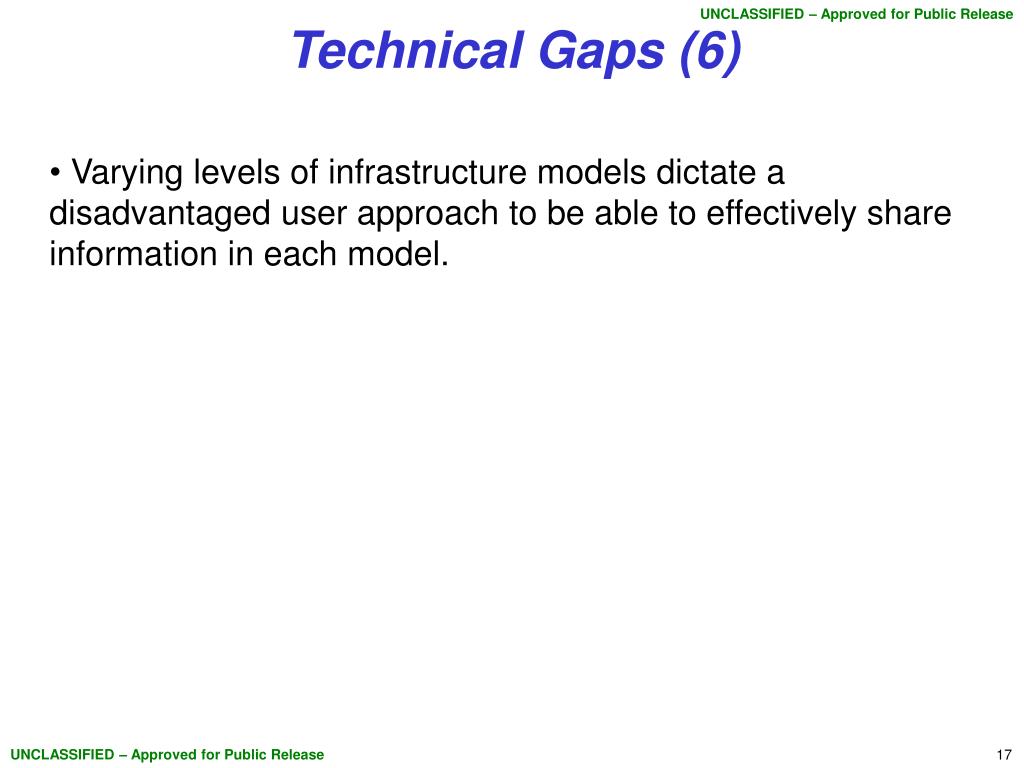 UNCLASSIFIED – Approved for Public Release

Technical Gaps (6)

• Varying levels of infrastructure models dictate a disadvantaged user approach to be able to effectively share information in each model.

UNCLASSIFIED – Approved for Public Release

17